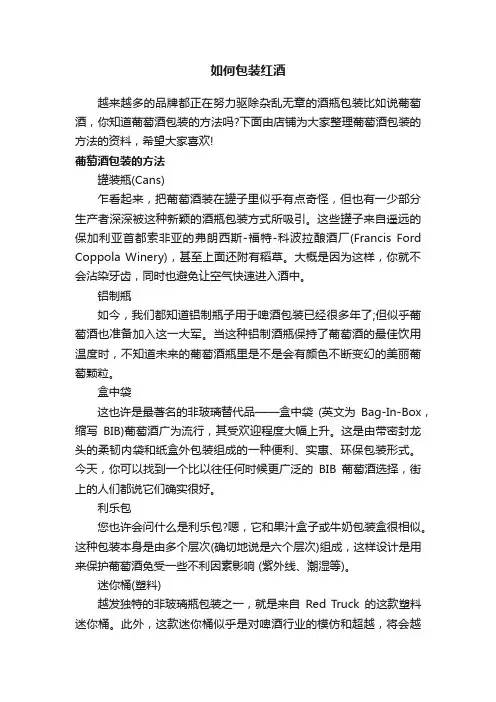 如何包装红酒

越来越多的品牌都正在努力驱除杂乱无章的酒瓶包装比如说葡萄酒，你知道葡萄酒包装的方法吗?下面由店铺为大家整理葡萄酒包装的方法的资料，希望大家喜欢!

葡萄酒包装的方法

罐装瓶(Cans)

乍看起来，把葡萄酒装在罐子里似乎有点奇怪，但也有一少部分生产者深深被这种新颖的酒瓶包装方式所吸引。这些罐子来自遥远的保加利亚首都索非亚的弗朗西斯-福特-科波拉酿酒厂(Francis Ford Coppola Winery)，甚至上面还附有稻草。大概是因为这样，你就不会沾染牙齿，同时也避免让空气快速进入酒中。

铝制瓶

如今，我们都知道铝制瓶子用于啤酒包装已经很多年了;但似乎葡萄酒也准备加入这一大军。当这种铝制酒瓶保持了葡萄酒的最佳饮用温度时，不知道未来的葡萄酒瓶里是不是会有颜色不断变幻的美丽葡萄颗粒。

盒中袋

这也许是最著名的非玻璃替代品——盒中袋 (英文为 Bag-In-Box，缩写 BIB)葡萄酒广为流行，其受欢迎程度大幅上升。这是由带密封龙头的柔韧内袋和纸盒外包装组成的一种便利、实惠、环保包装形式。今天，你可以找到一个比以往任何时候更广泛的 BIB 葡萄酒选择，街上的人们都说它们确实很好。

利乐包

您也许会问什么是利乐包?嗯，它和果汁盒子或牛奶包装盒很相似。这种包装本身是由多个层次(确切地说是六个层次)组成，这样设计是用来保护葡萄酒免受一些不利因素影响 (紫外线、潮湿等)。

迷你桶(塑料)

越发独特的非玻璃瓶包装之一，就是来自 Red Truck 的这款塑料迷你桶。此外，这款迷你桶似乎是对啤酒行业的模仿和超越，将会越